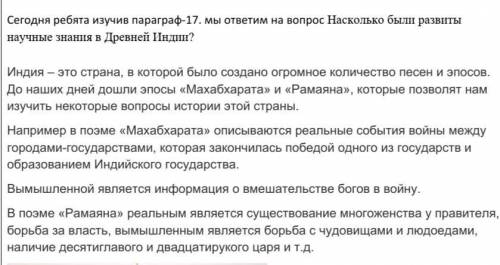 Сегодня ребята изучив параграф-17. мы ответим на вопрос Насколько были развиты научные знания в Древней Индии?

Индия – это страна, в которой было создано огромное количество песен и эпосов. До наших дней дошли эпосы «Махабхарата» и «Рамаяна», которые позволят нам изучить некоторые вопросы истории этой страны.

Например в поэме «Махабхарата» описываются реальные события войны между городами-государствами, которая закончилась победой одного из государств и образованием Индийского государства.

Вымышленной является информация о вмешательстве богов в войну.

В поэме «Рамаяна» реальным является существование многоженства у правителя, борьба за власть, вымышленным является борьба с чудовищами и людоедами, наличие десятиглавого и двадцатирукого царя и т.д.